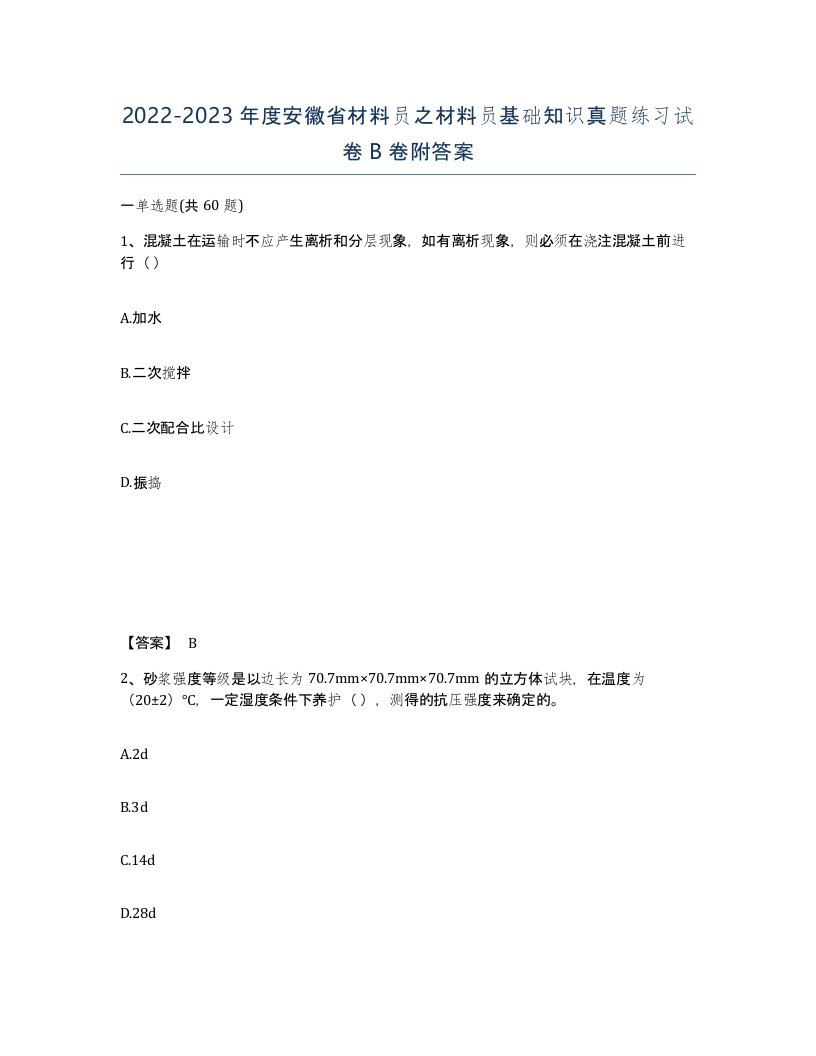 2022-2023年度安徽省材料员之材料员基础知识真题练习试卷B卷附答案

一单选题(共60题)

1、混凝土在运输时不应产生离析和分层现象，如有离析现象，则必须在浇注混凝土前进行（）

A.加水

B.二次搅拌

C.二次配合比设计

D.振捣

【答案】 B

2、砂浆强度等级是以边长为70.7mm×70.7mm×70.7mm的立方体试块，在温度为（20±2）℃，一定湿度条件下养护（），测得的抗压强度来确定的。

A.2d

B.3d

C.14d

D.28d